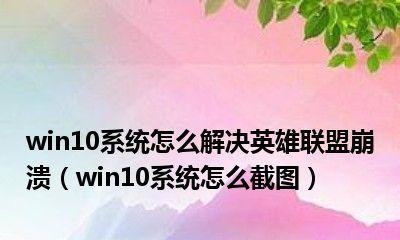 win10系统怎么解决英雄联盟崩溃（win10系统怎么截图）